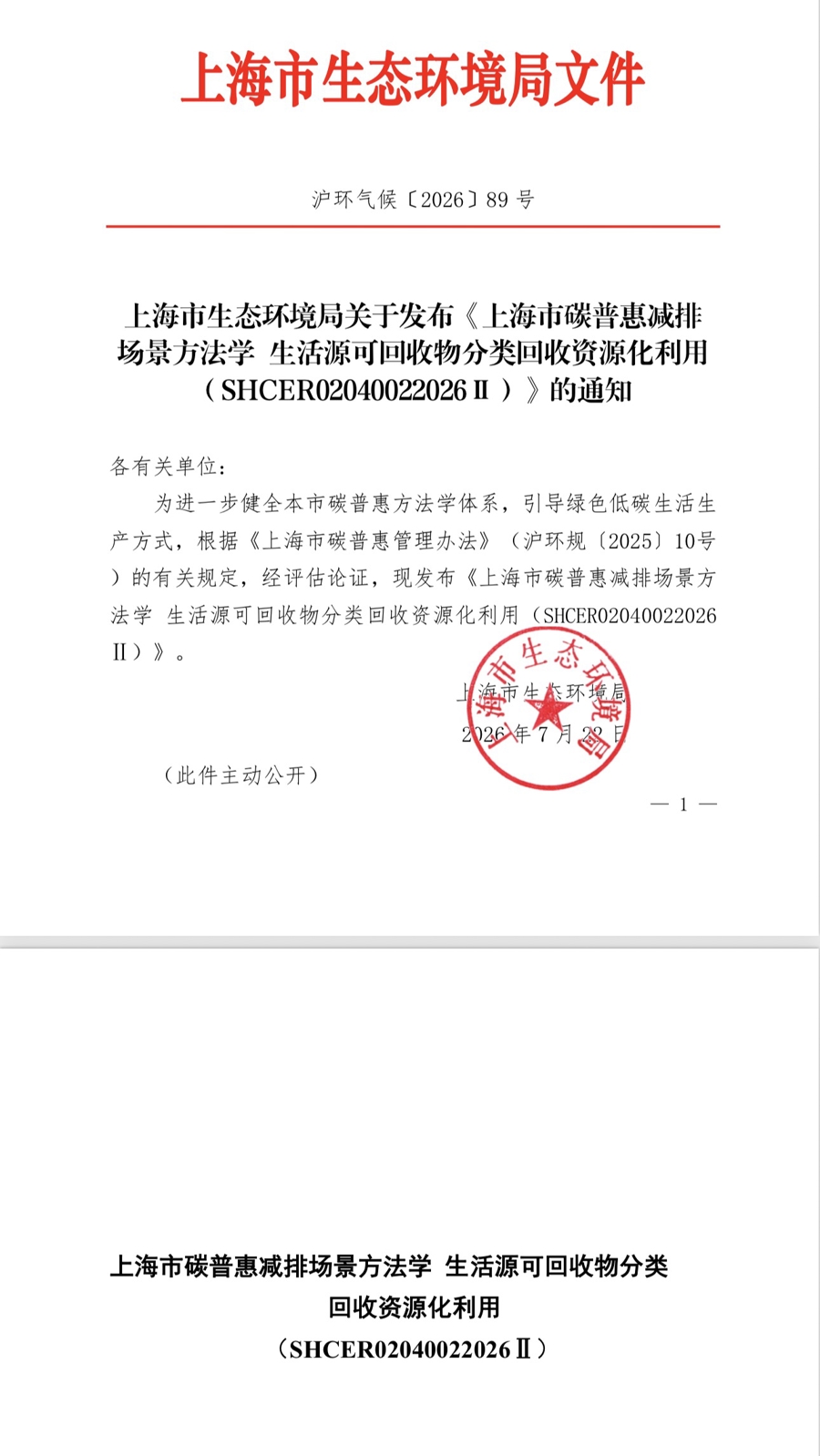 上海市生态环境局文件

沪环气候〔2026〕89 号

上海市生态环境局关于发布《上海市碳普惠减排场景方法学 生活源可回收物分类回收资源化利用（SHCER02040022026Ⅱ）》的通知

各有关单位：

为进一步健全本市碳普惠方法学体系，引导绿色低碳生活生产方式，根据《上海市碳普惠管理办法》（沪环规〔2025〕10号）的有关规定，经评估论证，现发布《上海市碳普惠减排场景方法学 生活源可回收物分类回收资源化利用（SHCER02040022026Ⅱ）》。

上海市生态环境局

2026 年 7 月 22 日

上海市生态环境局

（此件主动公开）

— 1 —

上海市碳普惠减排场景方法学 生活源可回收物分类回收资源化利用

（SHCER02040022026Ⅱ）